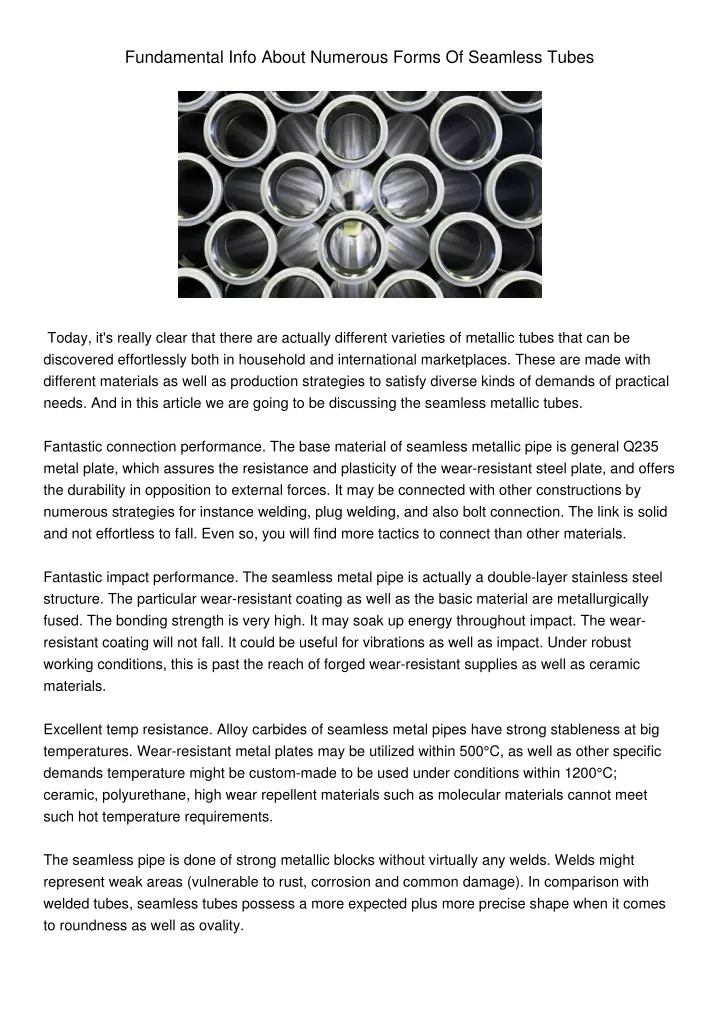 Fundamental Info About Numerous Forms Of Seamless Tubes

Today, it's really clear that there are actually different varieties of metallic tubes that can be discovered effortlessly both in household and international marketplaces. These are made with different materials as well as production strategies to satisfy diverse kinds of demands of practical needs. And in this article we are going to be discussing the seamless metallic tubes.

Fantastic connection performance. The base material of seamless metallic pipe is general Q235 metal plate, which assures the resistance and plasticity of the wear-resistant steel plate, and offers the durability in opposition to external forces. It may be connected with other constructions by numerous strategies for instance welding, plug welding, and also bolt connection. The link is solid and not effortless to fall. Even so, you will find more tactics to connect than other materials.

Fantastic impact performance. The seamless metal pipe is actually a double-layer stainless steel structure. The particular wear-resistant coating as well as the basic material are metallurgically fused. The bonding strength is very high. It may soak up energy throughout impact. The wear-resistant coating will not fall. It could be useful for vibrations as well as impact. Under robust working conditions, this is past the reach of forged wear-resistant supplies as well as ceramic materials.

Excellent temp resistance. Alloy carbides of seamless metal pipes have strong stableness at big temperatures. Wear-resistant metal plates may be utilized within 500°C, as well as other specific demands temperature might be custom-made to be used under conditions within 1200°C; ceramic, polyurethane, high wear repellent materials such as molecular materials cannot meet such hot temperature requirements.

The seamless pipe is done of strong metallic blocks without virtually any welds. Welds might represent weak areas (vulnerable to rust, corrosion and common damage). In comparison with welded tubes, seamless tubes possess a more expected plus more precise shape when it comes to roundness as well as ovality.